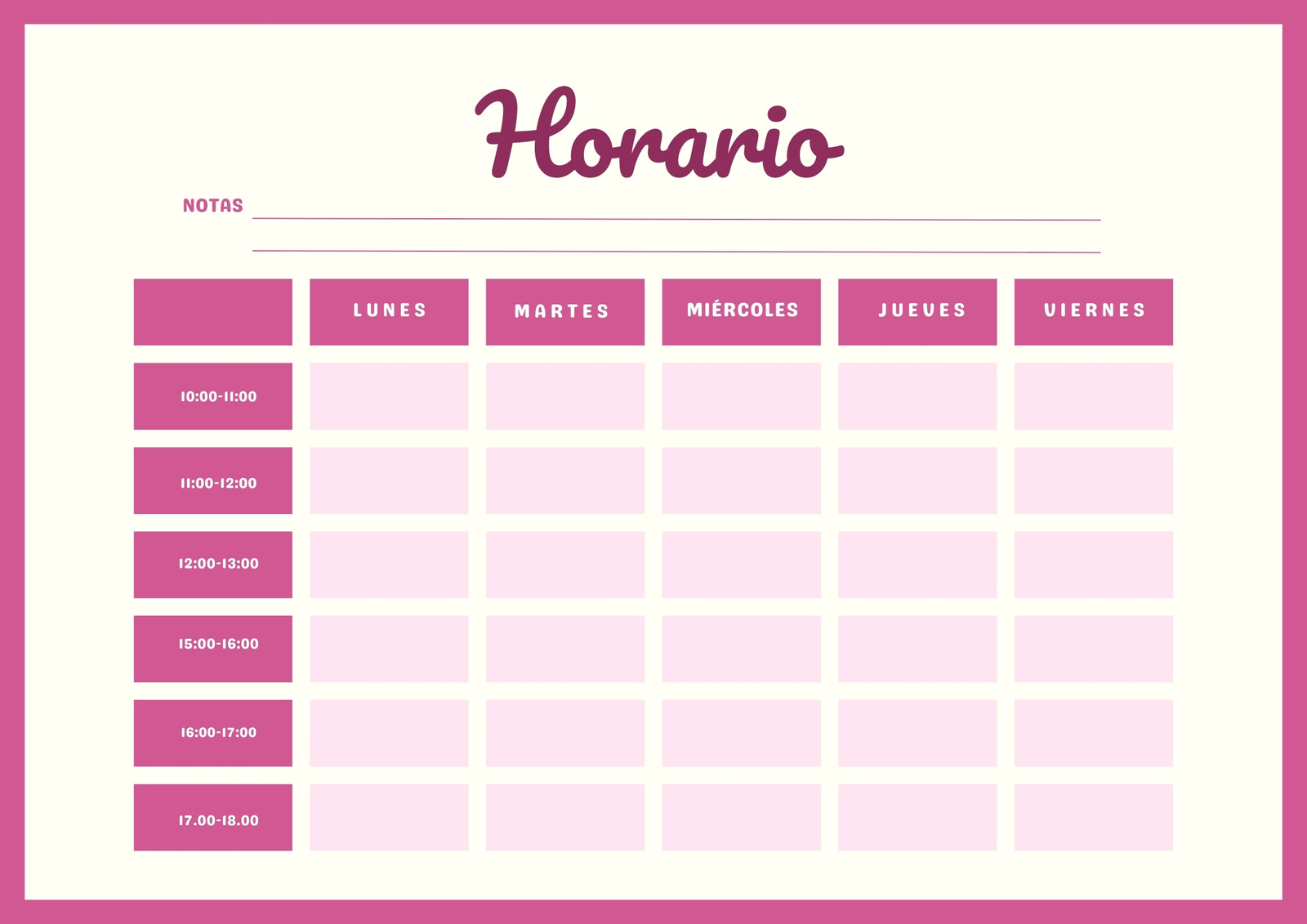 Horario

NOTAS ____
____

|  | LUNES | MARTES | MIÉRCOLES | JUEVES | VIERNES |
|---|---|---|---|---|---|
| 10:00-11:00 |  |  |  |  |  |
| 11:00-12:00 |  |  |  |  |  |
| 12:00-13:00 |  |  |  |  |  |
| 15:00-16:00 |  |  |  |  |  |
| 16:00-17:00 |  |  |  |  |  |
| 17.00-18.00 |  |  |  |  |  |